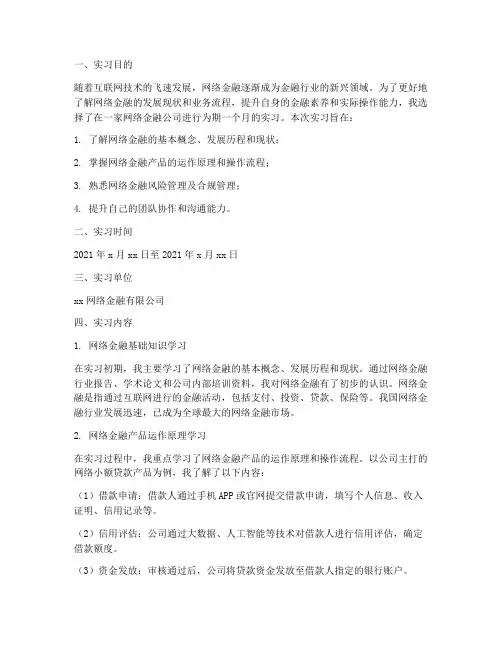 一、实习目的

随着互联网技术的飞速发展，网络金融逐渐成为金融行业的新兴领域。为了更好地了解网络金融的发展现状和业务流程，提升自身的金融素养和实际操作能力，我选择了在一家网络金融公司进行为期一个月的实习。本次实习旨在：

1. 了解网络金融的基本概念、发展历程和现状；

2. 掌握网络金融产品的运作原理和操作流程；

3. 熟悉网络金融风险管理及合规管理；

4. 提升自己的团队协作和沟通能力。

二、实习时间

2021 年 x 月 xx 日至 2021 年 x 月 xx 日

三、实习单位

xx 网络金融有限公司

四、实习内容

1. 网络金融基础知识学习

在实习初期，我主要学习了网络金融的基本概念、发展历程和现状。通过网络金融行业报告、学术论文和公司内部培训资料，我对网络金融有了初步的认识。网络金融是指通过互联网进行的金融活动，包括支付、投资、贷款、保险等。我国网络金融行业发展迅速，已成为全球最大的网络金融市场。

2. 网络金融产品运作原理学习

在实习过程中，我重点学习了网络金融产品的运作原理和操作流程。以公司主打的网络小额贷款产品为例，我了解了以下内容：

（1）借款申请：借款人通过手机 APP 或官网提交借款申请，填写个人信息、收入证明、信用记录等。

（2）信用评估：公司通过大数据、人工智能等技术对借款人进行信用评估，确定借款额度。

（3）资金发放：审核通过后，公司将贷款资金发放至借款人指定的银行账户。